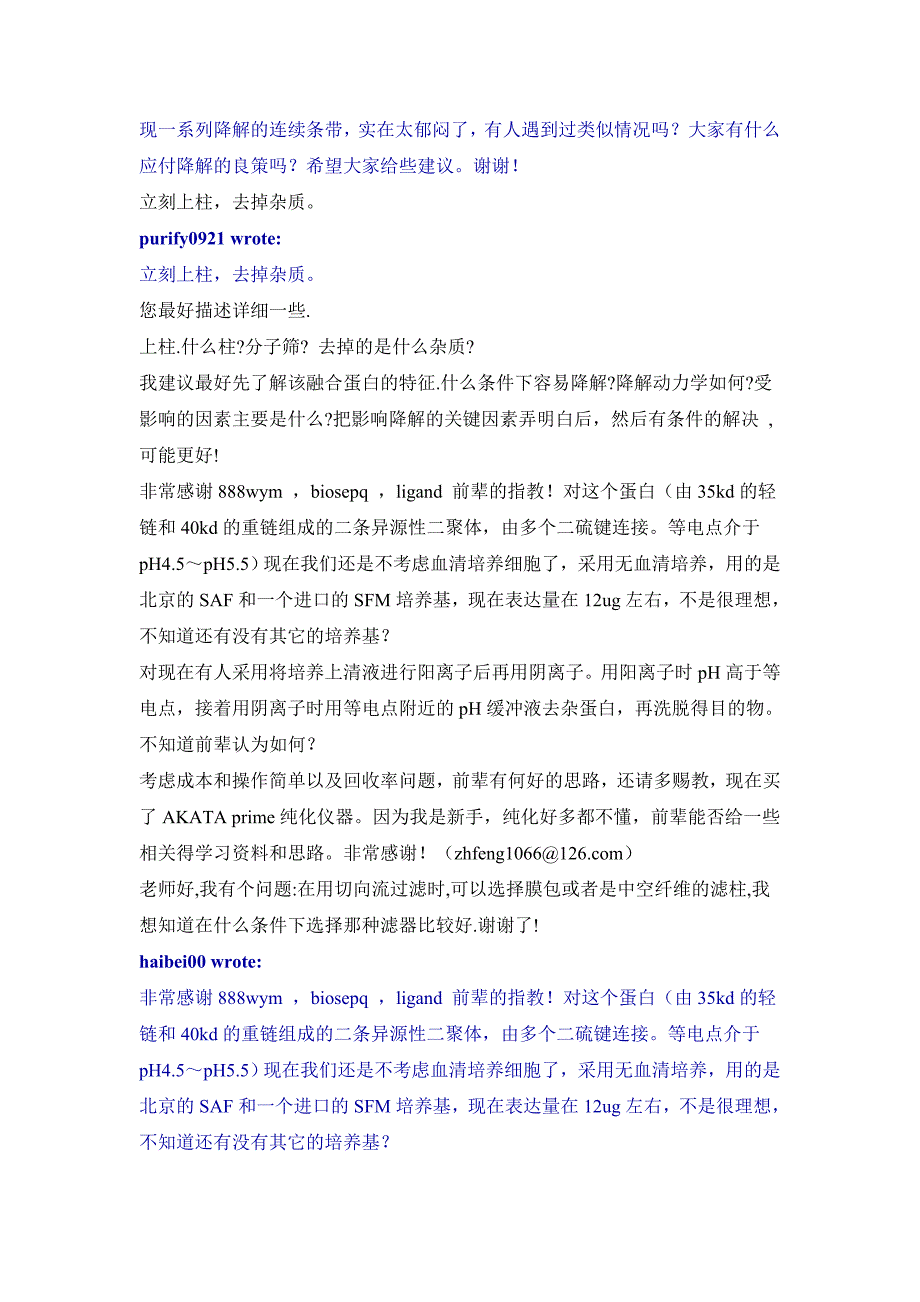 现一系列降解的连续条带，实在太郁闷了，有人遇到过类似情况吗？大家有什么应付降解的良策吗？希望大家给些建议。谢谢！

立刻上柱，去掉杂质。

purify0921 wrote:

立刻上柱，去掉杂质。

您最好描述详细一些.

上柱.什么柱?分子筛? 去掉的是什么杂质?

我建议最好先了解该融合蛋白的特征.什么条件下容易降解?降解动力学如何?受影响的因素主要是什么?把影响降解的关键因素弄明白后，然后有条件的解决，可能更好!

非常感谢 888wym ，biosepq ，ligand 前辈的指教！对这个蛋白（由 35kd 的轻链和 40kd 的重链组成的二条异源性二聚体，由多个二硫键连接。等电点介于 pH4.5～pH5.5）现在我们还是不考虑血清培养细胞了，采用无血清培养，用的是北京的 SAF 和一个进口的 SFM 培养基，现在表达量在 12ug 左右，不是很理想，不知道还有没有其它的培养基？

对现在有人采用将培养上清液进行阳离子后再用阴离子。用阳离子时 pH 高于等电点，接着用阴离子时用等电点附近的 pH 缓冲液去杂蛋白，再洗脱得目的物。不知道前辈认为如何？

考虑成本和操作简单以及回收率问题，前辈有何好的思路，还请多赐教，现在买了 AKATA prime 纯化仪器。因为我是新手，纯化好多都不懂，前辈能否给一些相关得学习资料和思路。非常感谢！（zhfeng1066@126.com）

老师好,我有个问题:在用切向流过滤时,可以选择膜包或者是中空纤维的滤柱,我想知道在什么条件下选择那种滤器比较好.谢谢了!

haibei00 wrote:

非常感谢 888wym ，biosepq ，ligand 前辈的指教！对这个蛋白（由 35kd 的轻链和 40kd 的重链组成的二条异源性二聚体，由多个二硫键连接。等电点介于 pH4.5～pH5.5）现在我们还是不考虑血清培养细胞了，采用无血清培养，用的是北京的 SAF 和一个进口的 SFM 培养基，现在表达量在 12ug 左右，不是很理想，不知道还有没有其它的培养基？